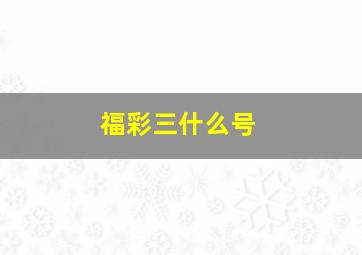 福彩三什么号